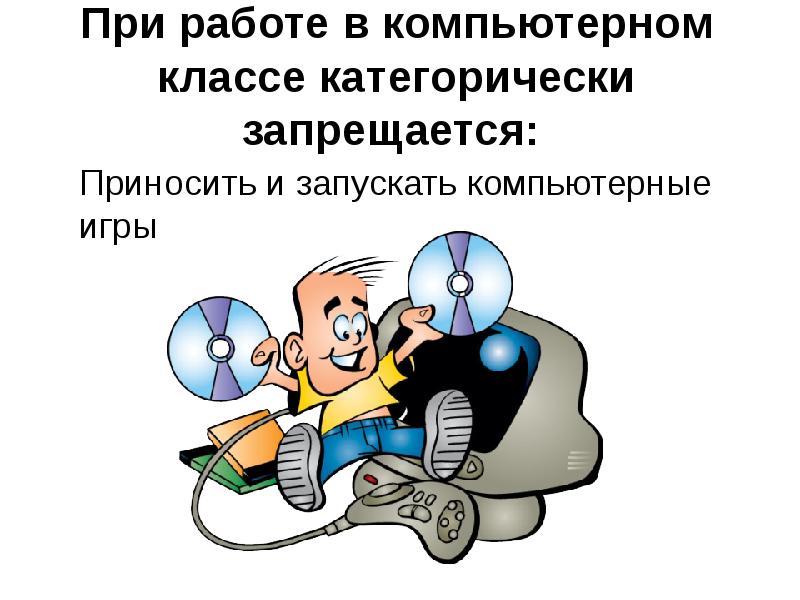 При работе в компьютерном классе категорически запрещается:

Приносить и запускать компьютерные игры